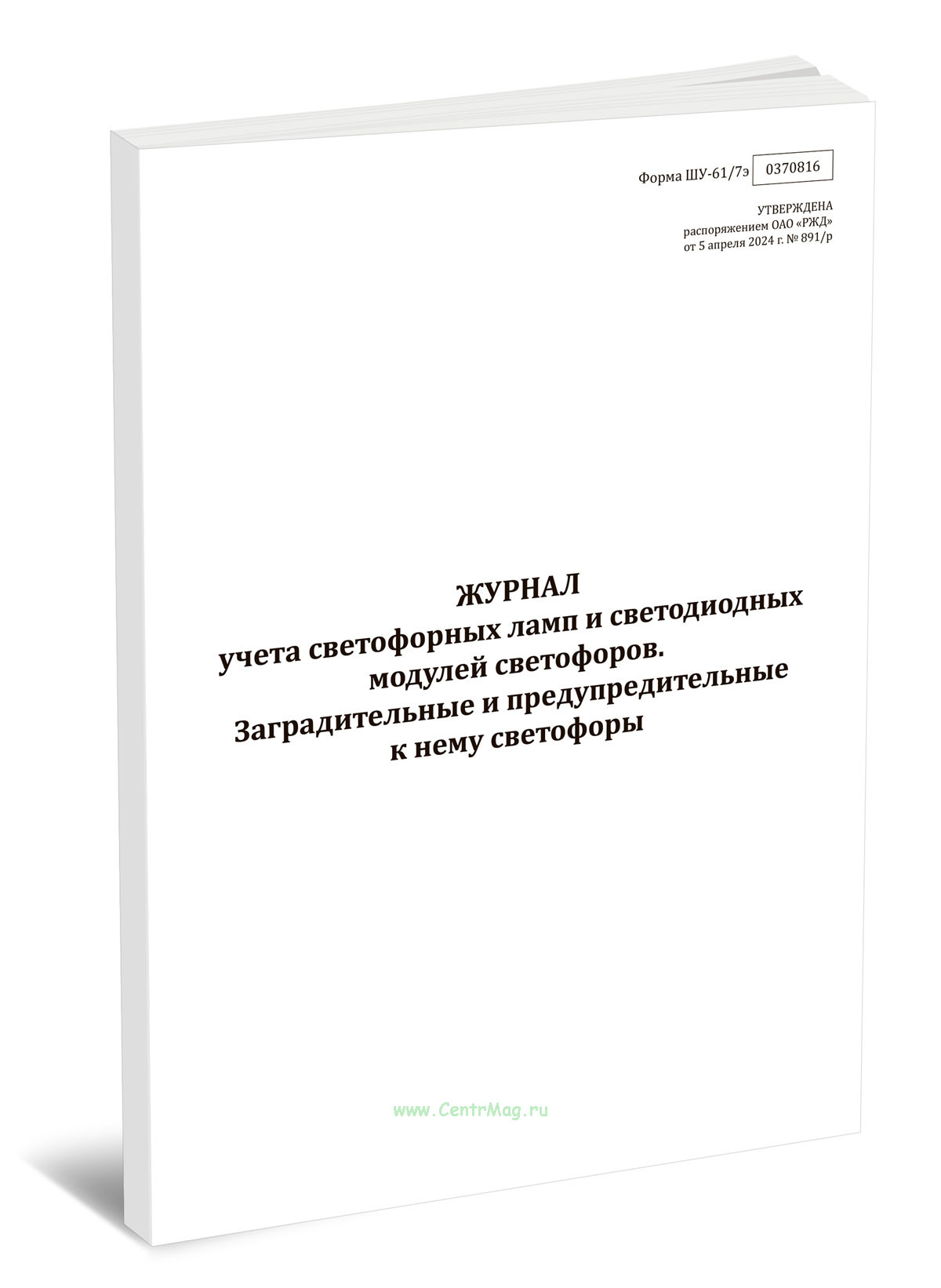 Форма ШУ-61/7э 0370816

УТВЕРЖДЕНА
распоряжением ОАО «РЖД»
от 5 апреля 2024 г. № 891/р

ЖУРНАЛ
учета светофорных ламп и светодиодных модулей светофоров.
Заградительные и предупредительные к нему светофоры

www.CentrMag.ru